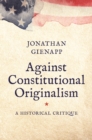 JONATHAN GIENAPP

Against Constitutional Originalism

A HISTORICAL CRITIQUE